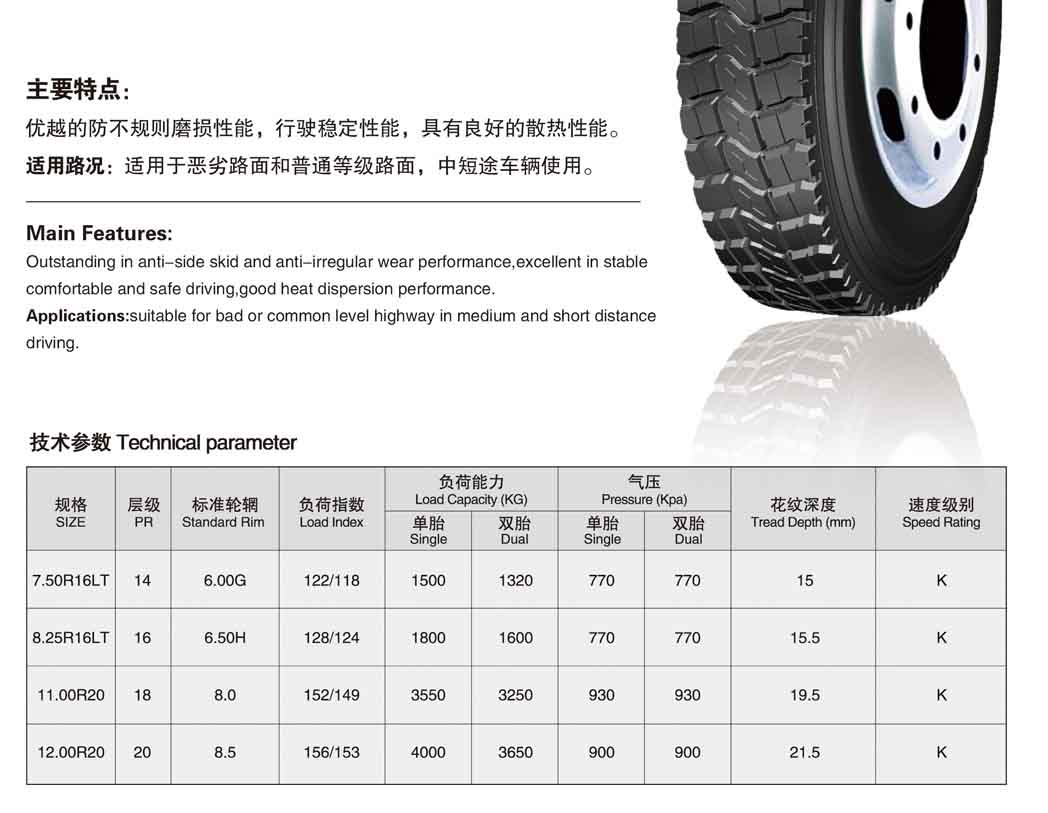 主要特点：
优越的防不规则磨损性能，行驶稳定性能，具有良好的散热性能。
适用路况：适用于恶劣路面和普通等级路面，中短途车辆使用。

Main Features:
Outstanding in anti-side skid and anti-irregular wear performance,excellent in stable comfortable and safe driving,good heat dispersion performance.
Applications:suitable for bad or common level highway in medium and short distance driving.

技术参数 Technical parameter

| 规格 SIZE | 层级 PR | 标准轮辋 Standard Rim | 负荷指数 Load Index | 负荷能力 Load Capacity (KG) 单胎 Single | 负荷能力 Load Capacity (KG) 双胎 Dual | 气压 Pressure (Kpa) 单胎 Single | 气压 Pressure (Kpa) 双胎 Dual | 花纹深度 Tread Depth (mm) | 速度级别 Speed Rating |
|---|---|---|---|---|---|---|---|---|---|
| 7.50R16LT | 14 | 6.00G | 122/118 | 1500 | 1320 | 770 | 770 | 15 | K |
| 8.25R16LT | 16 | 6.50H | 128/124 | 1800 | 1600 | 770 | 770 | 15.5 | K |
| 11.00R20 | 18 | 8.0 | 152/149 | 3550 | 3250 | 930 | 930 | 19.5 | K |
| 12.00R20 | 20 | 8.5 | 156/153 | 4000 | 3650 | 900 | 900 | 21.5 | K |